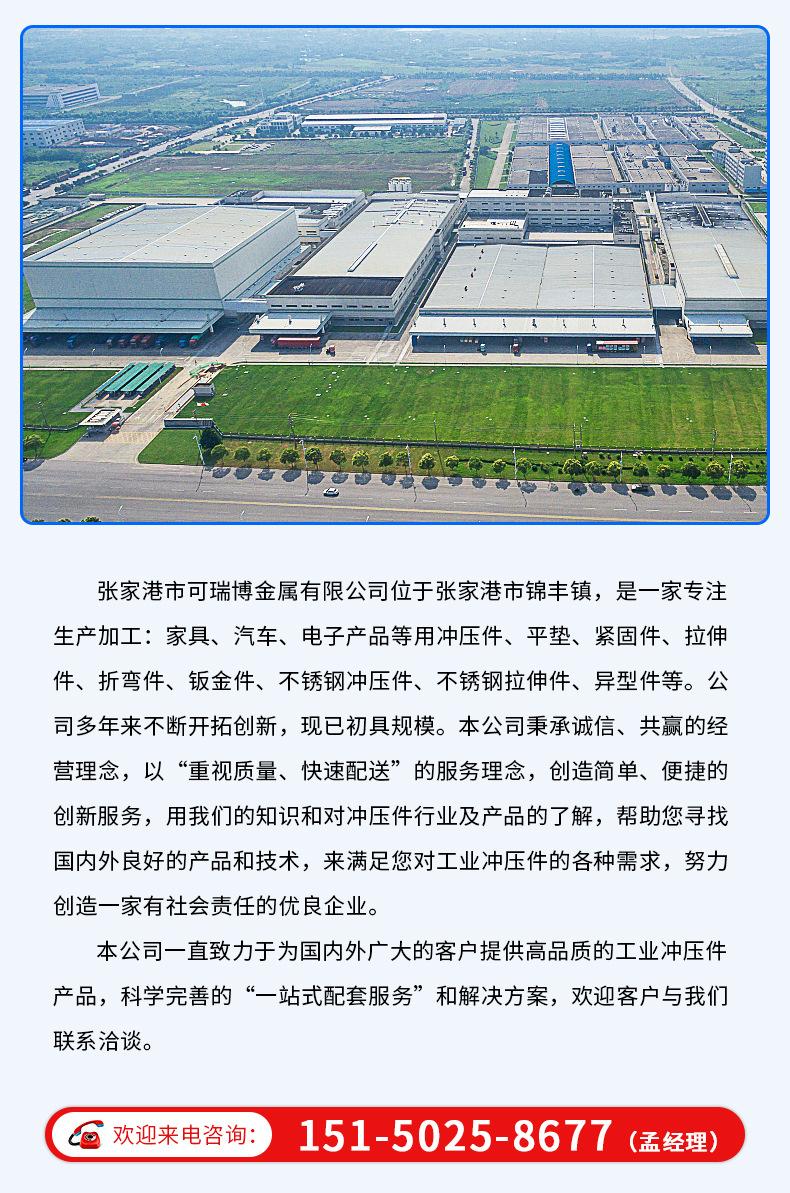 张家港市可瑞博金属有限公司位于张家港市锦丰镇，是一家专注生产加工：家具、汽车、电子产品等用冲压件、平垫、紧固件、拉伸件、折弯件、钣金件、不锈钢冲压件、不锈钢拉伸件、异型件等。公司多年来不断开拓创新，现已初具规模。本公司秉承诚信、共赢的经营理念，以“重视质量、快速配送”的服务理念，创造简单、便捷的创新服务，用我们的知识和对冲压件行业及产品的了解，帮助您寻找国内外良好的产品和技术，来满足您对工业冲压件的各种需求，努力创造一家有社会责任的优良企业。

本公司一直致力于为国内外广大的客户提供高品质的工业冲压件产品，科学完善的“一站式配套服务”和解决方案，欢迎客户与我们联系洽谈。

欢迎来电咨询: 151-5025-8677（孟经理）